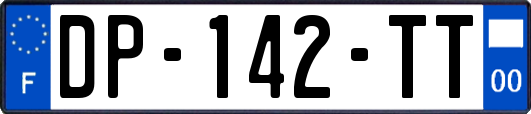 F
DP-142-TT
00